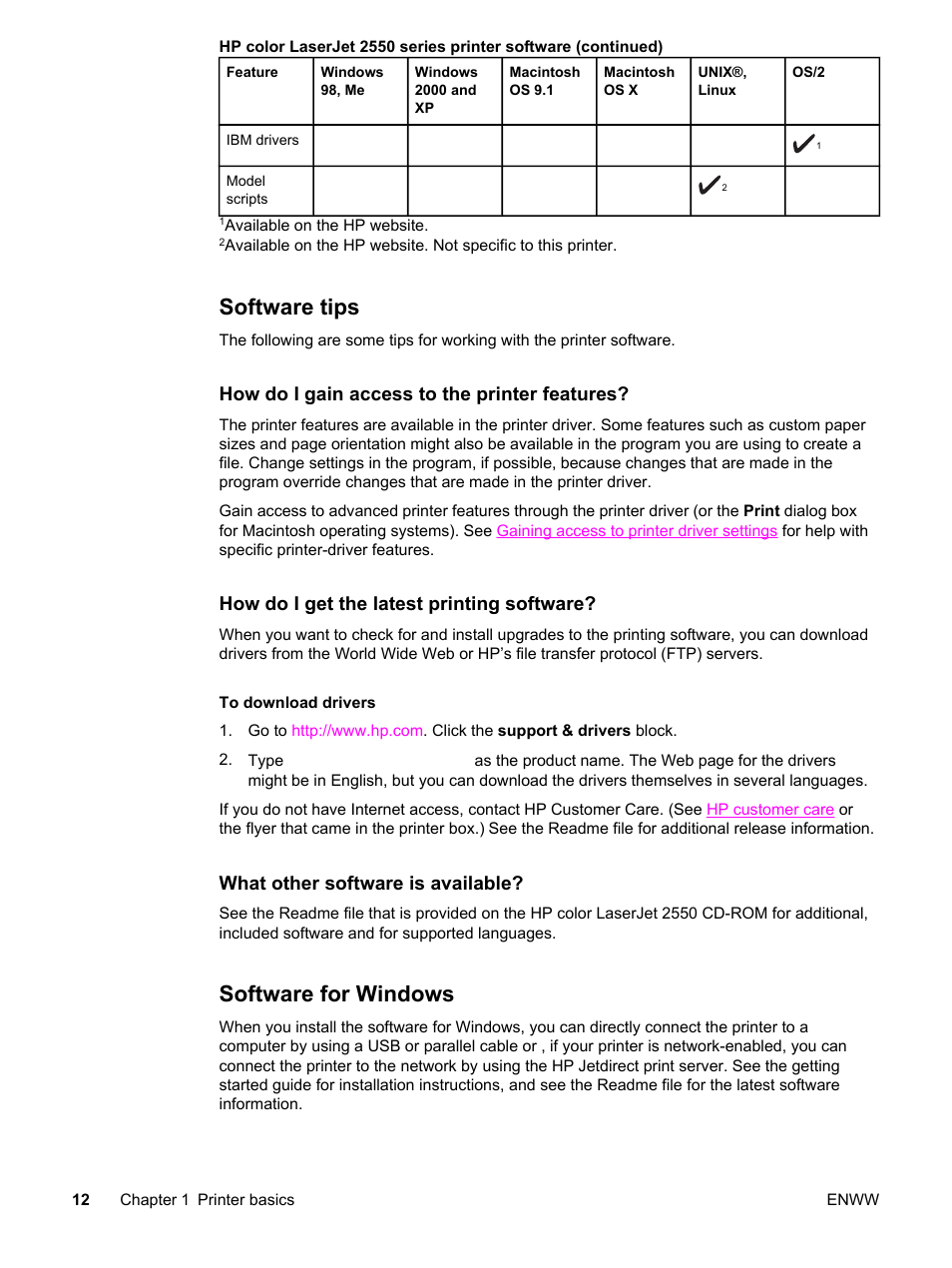 HP color LaserJet 2550 series printer software (continued)

| Feature | Windows 98, Me | Windows 2000 and XP | Macintosh OS 9.1 | Macintosh OS X | UNIX®, Linux | OS/2 |
|---|---|---|---|---|---|---|
| IBM drivers | | | | | | ✔ $^1$ |
| Model scripts | | | | | ✔ $^2$ | |

$^1$Available on the HP website.
$^2$Available on the HP website. Not specific to this printer.

Software tips

The following are some tips for working with the printer software.

How do I gain access to the printer features?

The printer features are available in the printer driver. Some features such as custom paper sizes and page orientation might also be available in the program you are using to create a file. Change settings in the program, if possible, because changes that are made in the program override changes that are made in the printer driver.

Gain access to advanced printer features through the printer driver (or the Print dialog box for Macintosh operating systems). See Gaining access to printer driver settings for help with specific printer-driver features.

How do I get the latest printing software?

When you want to check for and install upgrades to the printing software, you can download drivers from the World Wide Web or HP's file transfer protocol (FTP) servers.

To download drivers

1. Go to http://www.hp.com. Click the support & drivers block.

2. Type as the product name. The Web page for the drivers might be in English, but you can download the drivers themselves in several languages.

If you do not have Internet access, contact HP Customer Care. (See HP customer care or the flyer that came in the printer box.) See the Readme file for additional release information.

What other software is available?

See the Readme file that is provided on the HP color LaserJet 2550 CD-ROM for additional, included software and for supported languages.

Software for Windows

When you install the software for Windows, you can directly connect the printer to a computer by using a USB or parallel cable or , if your printer is network-enabled, you can connect the printer to the network by using the HP Jetdirect print server. See the getting started guide for installation instructions, and see the Readme file for the latest software information.

12 Chapter 1 Printer basics ENWW